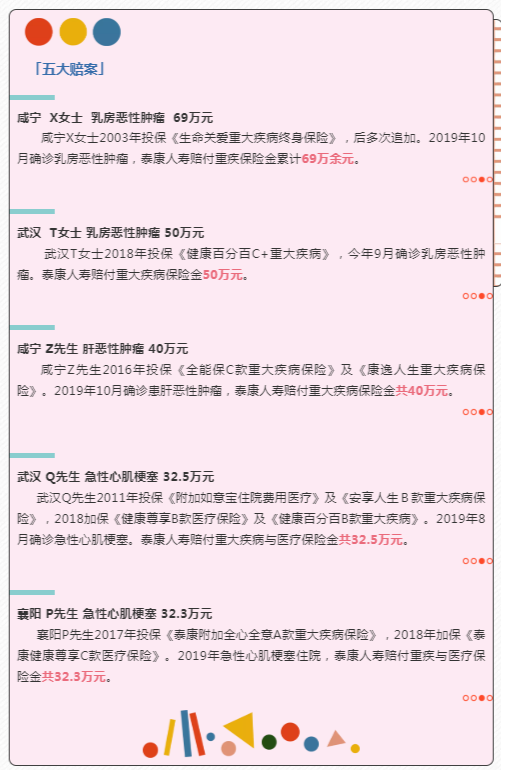 「五大赔案」

咸宁 X女士 乳房恶性肿瘤 69万元

咸宁X女士2003年投保《生命关爱重大疾病终身保险》，后多次追加。2019年10月确诊乳房恶性肿瘤，泰康人寿赔付重疾保险金累计69万余元。

武汉 T女士 乳房恶性肿瘤 50万元

武汉T女士2018年投保《健康百分百C+重大疾病》，今年9月确诊乳房恶性肿瘤。泰康人寿赔付重大疾病保险金50万元。

咸宁 Z先生 肝恶性肿瘤 40万元

咸宁Z先生2016年投保《全能保C款重大疾病保险》及《康逸人生重大疾病保险》。2019年10月确诊患肝恶性肿瘤，泰康人寿赔付重大疾病保险金共40万元。

武汉 Q先生 急性心肌梗塞 32.5万元

武汉Q先生2011年投保《附加如意宝住院费用医疗》及《安享人生B款重大疾病保险》，2018加保《健康尊享B款医疗保险》及《健康百分百B款重大疾病》。2019年8月确诊急性心肌梗塞。泰康人寿赔付重大疾病与医疗保险金共32.5万元。

襄阳 P先生 急性心肌梗塞 32.3万元

襄阳P先生2017年投保《泰康附加全心全意A款重大疾病保险》，2018年加保《泰康健康尊享C款医疗保险》。2019年急性心肌梗塞住院，泰康人寿赔付重疾与医疗保险金共32.3万元。